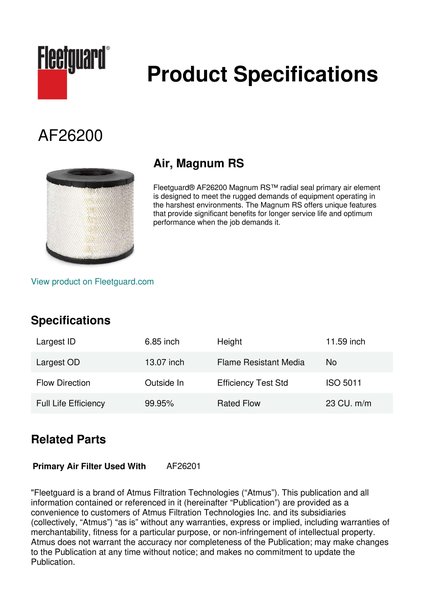 Fleetguard®

Product Specifications

AF26200

Air, Magnum RS

Fleetguard® AF26200 Magnum RS™ radial seal primary air element is designed to meet the rugged demands of equipment operating in the harshest environments. The Magnum RS offers unique features that provide significant benefits for longer service life and optimum performance when the job demands it.

View product on Fleetguard.com

Specifications

| Largest ID | 6.85 inch | Height | 11.59 inch |
|---|---|---|---|
| Largest OD | 13.07 inch | Flame Resistant Media | No |
| Flow Direction | Outside In | Efficiency Test Std | ISO 5011 |
| Full Life Efficiency | 99.95% | Rated Flow | 23 CU. m/m |

Related Parts

Primary Air Filter Used With AF26201

"Fleetguard is a brand of Atmus Filtration Technologies ("Atmus"). This publication and all information contained or referenced in it (hereinafter "Publication") are provided as a convenience to customers of Atmus Filtration Technologies Inc. and its subsidiaries (collectively, "Atmus") "as is" without any warranties, express or implied, including warranties of merchantability, fitness for a particular purpose, or non-infringement of intellectual property. Atmus does not warrant the accuracy nor completeness of the Publication; may make changes to the Publication at any time without notice; and makes no commitment to update the Publication.